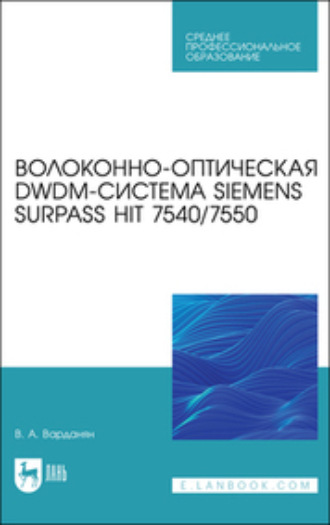 СРЕДНЕЕ
ПРОФЕССИОНАЛЬНОЕ
ОБРАЗОВАНИЕ

ВОЛОКОННО-ОПТИЧЕСКАЯ DWDM-СИСТЕМА SIEMENS SURPASS HIT 7540/7550

В. А. Варданян

ЛАНЬ

E.LANBOOK.COM